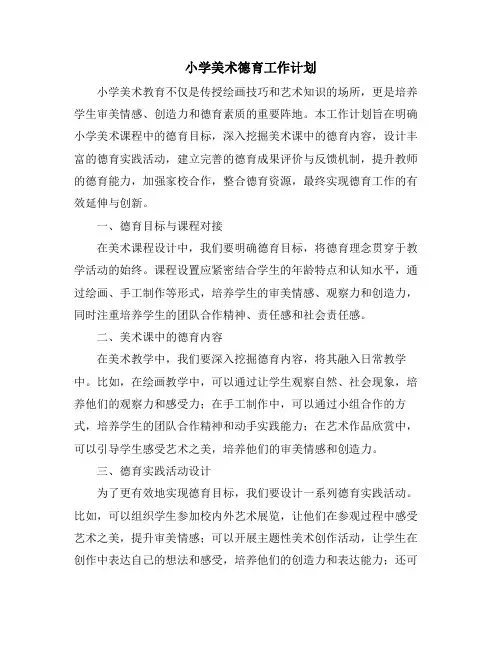 小学美术德育工作计划

小学美术教育不仅是传授绘画技巧和艺术知识的场所，更是培养学生审美情感、创造力和德育素质的重要阵地。本工作计划旨在明确小学美术课程中的德育目标，深入挖掘美术课中的德育内容，设计丰富的德育实践活动，建立完善的德育成果评价与反馈机制，提升教师的德育能力，加强家校合作，整合德育资源，最终实现德育工作的有效延伸与创新。

一、德育目标与课程对接

在美术课程设计中，我们要明确德育目标，将德育理念贯穿于教学活动的始终。课程设置应紧密结合学生的年龄特点和认知水平，通过绘画、手工制作等形式，培养学生的审美情感、观察力和创造力，同时注重培养学生的团队合作精神、责任感和社会责任感。

二、美术课中的德育内容

在美术教学中，我们要深入挖掘德育内容，将其融入日常教学中。比如，在绘画教学中，可以通过让学生观察自然、社会现象，培养他们的观察力和感受力；在手工制作中，可以通过小组合作的方式，培养学生的团队合作精神和动手实践能力；在艺术作品欣赏中，可以引导学生感受艺术之美，培养他们的审美情感和创造力。

三、德育实践活动设计

为了更有效地实现德育目标，我们要设计一系列德育实践活动。比如，可以组织学生参加校内外艺术展览，让他们在参观过程中感受艺术之美，提升审美情感；可以开展主题性美术创作活动，让学生在创作中表达自己的想法和感受，培养他们的创造力和表达能力；还可